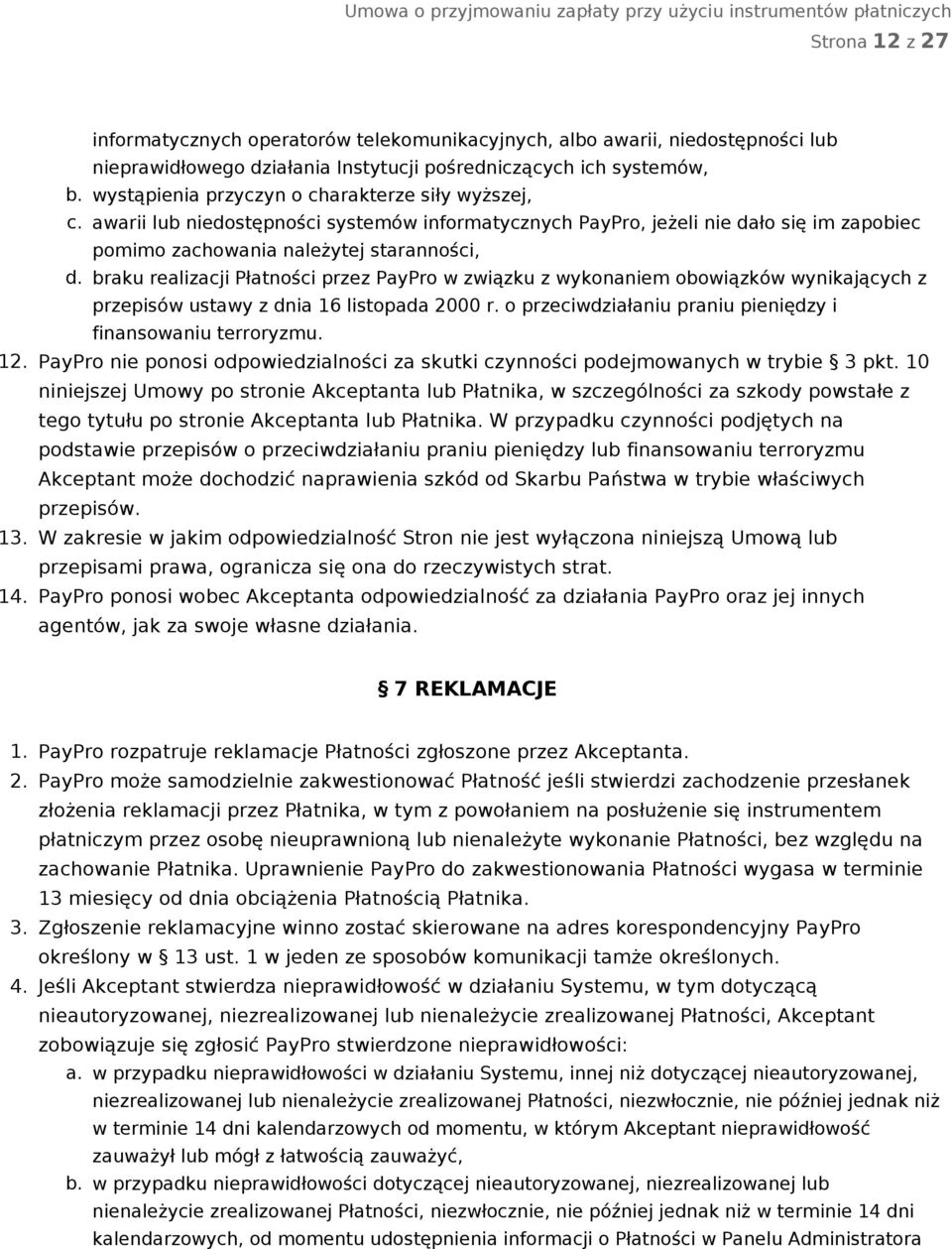 Umowa o przyjmowaniu zapłaty przy użyciu instrumentów płatniczych
Strona 12 z 27

informatycznych operatorów telekomunikacyjnych, albo awarii, niedostępności lub nieprawidłowego działania Instytucji pośredniczących ich systemów,
b. wystąpienia przyczyn o charakterze siły wyższej,
c. awarii lub niedostępności systemów informatycznych PayPro, jeżeli nie dało się im zapobiec pomimo zachowania należytej staranności,
d. braku realizacji Płatności przez PayPro w związku z wykonaniem obowiązków wynikających z przepisów ustawy z dnia 16 listopada 2000 r. o przeciwdziałaniu praniu pieniędzy i finansowaniu terroryzmu.
12. PayPro nie ponosi odpowiedzialności za skutki czynności podejmowanych w trybie § 3 pkt. 10 niniejszej Umowy po stronie Akceptanta lub Płatnika, w szczególności za szkody powstałe z tego tytułu po stronie Akceptanta lub Płatnika. W przypadku czynności podjętych na podstawie przepisów o przeciwdziałaniu praniu pieniędzy lub finansowaniu terroryzmu Akceptant może dochodzić naprawienia szkód od Skarbu Państwa w trybie właściwych przepisów.
13. W zakresie w jakim odpowiedzialność Stron nie jest wyłączona niniejszą Umową lub przepisami prawa, ogranicza się ona do rzeczywistych strat.
14. PayPro ponosi wobec Akceptanta odpowiedzialność za działania PayPro oraz jej innych agentów, jak za swoje własne działania.

§ 7 REKLAMACJE

1. PayPro rozpatruje reklamacje Płatności zgłoszone przez Akceptanta.
2. PayPro może samodzielnie zakwestionować Płatność jeśli stwierdzi zachodzenie przesłanek złożenia reklamacji przez Płatnika, w tym z powołaniem na posłużenie się instrumentem płatniczym przez osobę nieuprawnioną lub nienależyte wykonanie Płatności, bez względu na zachowanie Płatnika. Uprawnienie PayPro do zakwestionowania Płatności wygasa w terminie 13 miesięcy od dnia obciążenia Płatnością Płatnika.
3. Zgłoszenie reklamacyjne winno zostać skierowane na adres korespondencyjny PayPro określony w § 13 ust. 1 w jeden ze sposobów komunikacji tamże określonych.
4. Jeśli Akceptant stwierdza nieprawidłowość w działaniu Systemu, w tym dotyczącą nieautoryzowanej, niezrealizowanej lub nienależycie zrealizowanej Płatności, Akceptant zobowiązuje się zgłosić PayPro stwierdzone nieprawidłowości:
a. w przypadku nieprawidłowości w działaniu Systemu, innej niż dotyczącej nieautoryzowanej, niezrealizowanej lub nienależycie zrealizowanej Płatności, niezwłocznie, nie później jednak niż w terminie 14 dni kalendarzowych od momentu, w którym Akceptant nieprawidłowość zauważył lub mógł z łatwością zauważyć,
b. w przypadku nieprawidłowości dotyczącej nieautoryzowanej, niezrealizowanej lub nienależycie zrealizowanej Płatności, niezwłocznie, nie później jednak niż w terminie 14 dni kalendarzowych, od momentu udostępnienia informacji o Płatności w Panelu Administratora